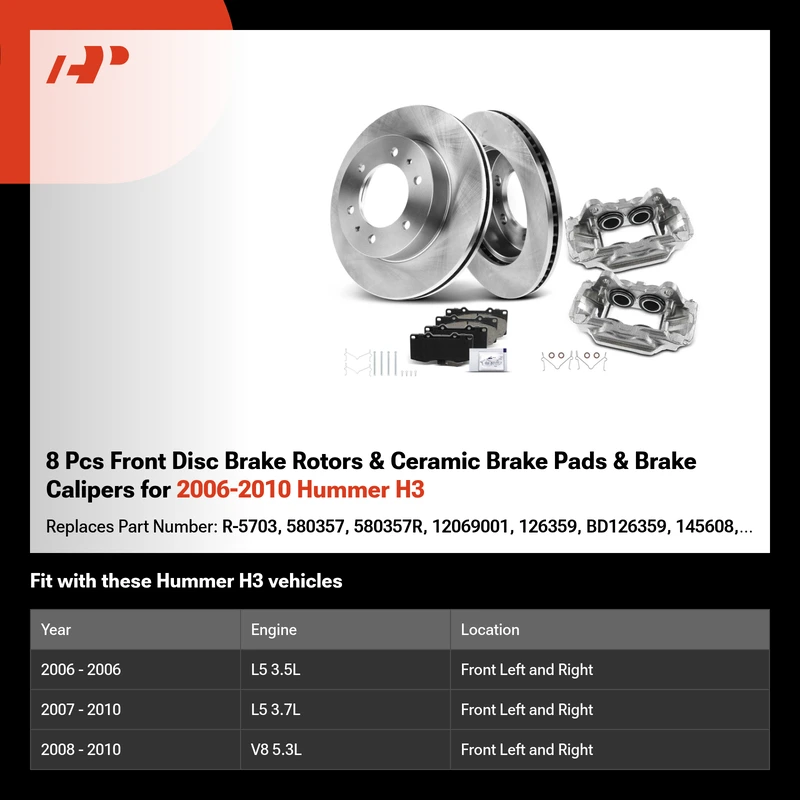 8 Pcs Front Disc Brake Rotors & Ceramic Brake Pads & Brake Calipers for 2006-2010 Hummer H3

Replaces Part Number: R-5703, 580357, 580357R, 12069001, 126359, BD126359, 145608,...

Fit with these Hummer H3 vehicles

| Year | Engine | Location |
|---|---|---|
| 2006 - 2006 | L5 3.5L | Front Left and Right |
| 2007 - 2010 | L5 3.7L | Front Left and Right |
| 2008 - 2010 | V8 5.3L | Front Left and Right |